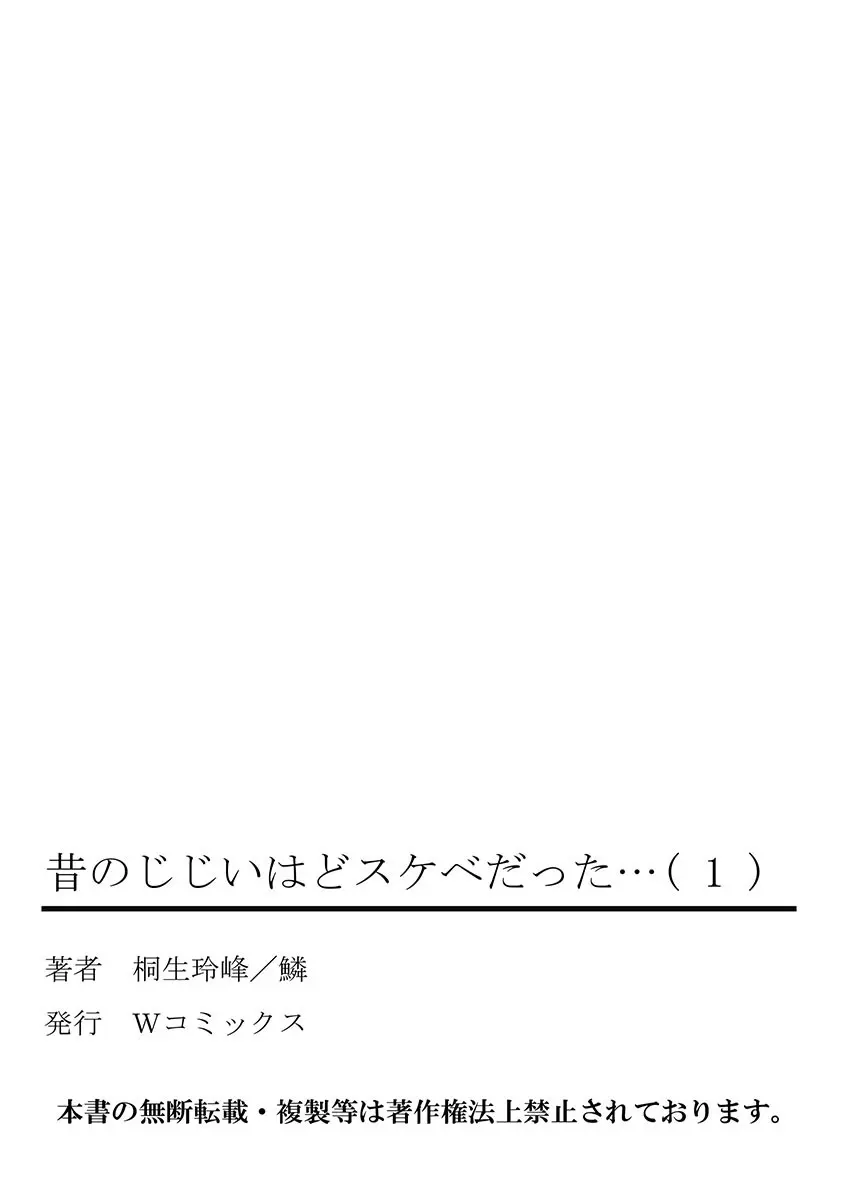 昔のじじいはどスケベだった…（１）

著者　桐生玲峰／鱗

発行　Wコミックス

本書の無断転載・複製等は著作権法上禁止されております。